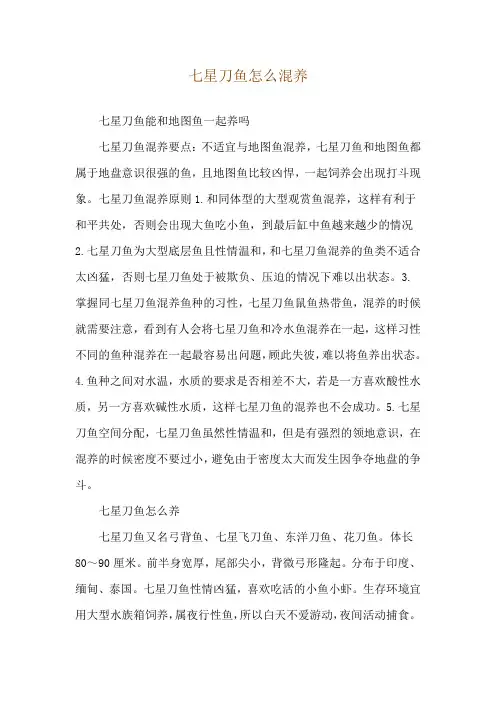 七星刀鱼怎么混养

七星刀鱼能和地图鱼一起养吗

七星刀鱼混养要点：不适宜与地图鱼混养，七星刀鱼和地图鱼都属于地盘意识很强的鱼，且地图鱼比较凶悍，一起饲养会出现打斗现象。七星刀鱼混养原则 1. 和同体型的大型观赏鱼混养，这样有利于和平共处，否则会出现大鱼吃小鱼，到最后缸中鱼越来越少的情况 2. 七星刀鱼为大型底层鱼且性情温和，和七星刀鱼混养的鱼类不适合太凶猛，否则七星刀鱼处于被欺负、压迫的情况下难以出状态。3. 掌握同七星刀鱼混养鱼种的习性，七星刀鱼鼠鱼热带鱼，混养的时候就需要注意，看到有人会将七星刀鱼和冷水鱼混养在一起，这样习性不同的鱼种混养在一起最容易出问题，顾此失彼，难以将鱼养出状态。4. 鱼种之间对水温，水质的要求是否相差不大，若是一方喜欢酸性水质，另一方喜欢碱性水质，这样七星刀鱼的混养也不会成功。5. 七星刀鱼空间分配，七星刀鱼虽然性情温和，但是有强烈的领地意识，在混养的时候密度不要过小，避免由于密度太大而发生因争夺地盘的争斗。

七星刀鱼怎么养

七星刀鱼又名弓背鱼、七星飞刀鱼、东洋刀鱼、花刀鱼。体长 80～90 厘米。前半身宽厚，尾部尖小，背微弓形隆起。分布于印度、缅甸、泰国。七星刀鱼性情凶猛，喜欢吃活的小鱼小虾。生存环境宜用大型水族箱饲养，属夜行性鱼，所以白天不爱游动，夜间活动捕食。